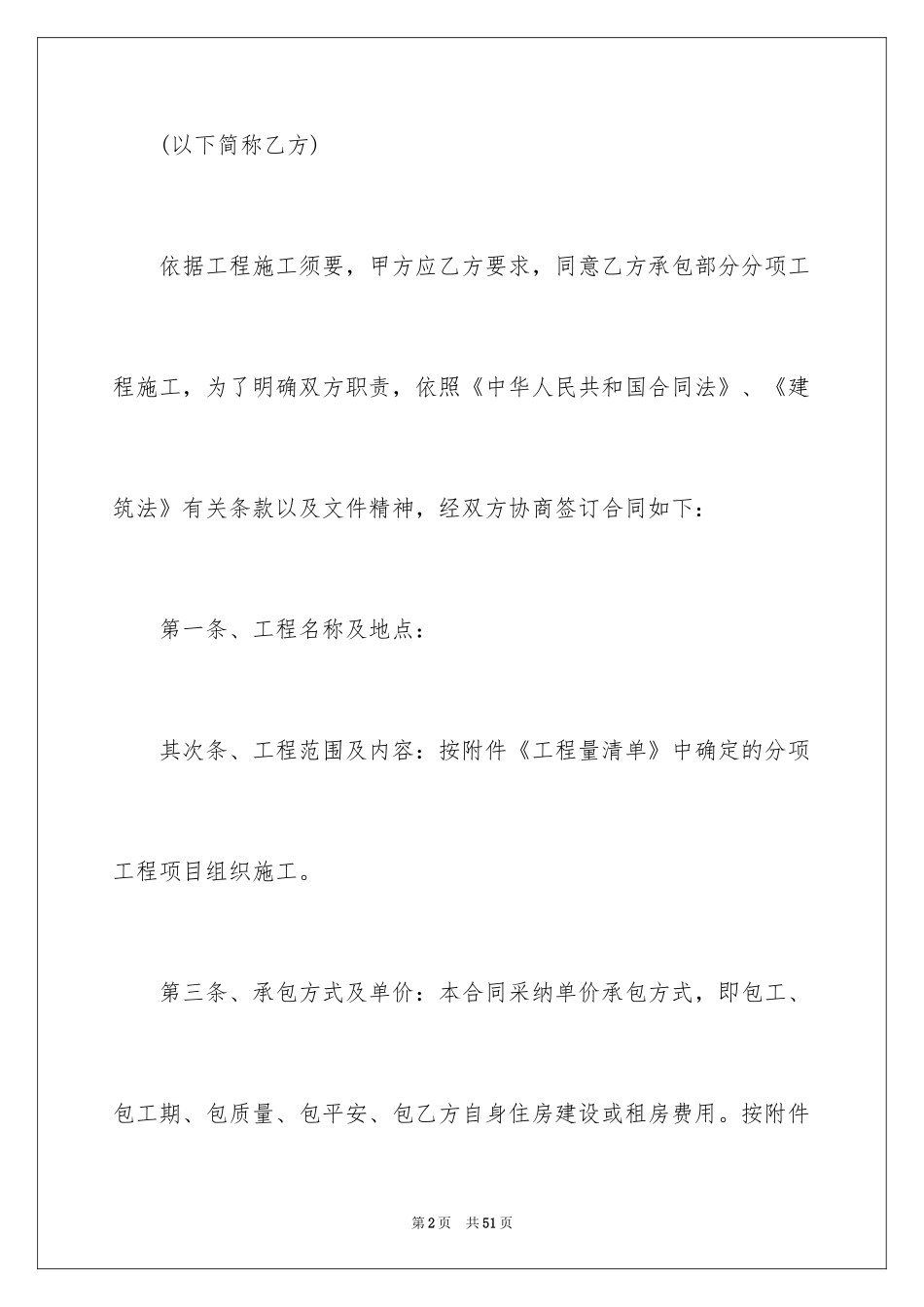 (以下简称乙方)

依据工程施工须要，甲方应乙方要求，同意乙方承包部分分项工程施工，为了明确双方职责，依照《中华人民共和国合同法》、《建筑法》有关条款以及文件精神，经双方协商签订合同如下：

第一条、工程名称及地点：

其次条、工程范围及内容：按附件《工程量清单》中确定的分项工程项目组织施工。

第三条、承包方式及单价：本合同采纳单价承包方式，即包工、包工期、包质量、包平安、包乙方自身住房建设或租房费用。按附件

第2页 共51页